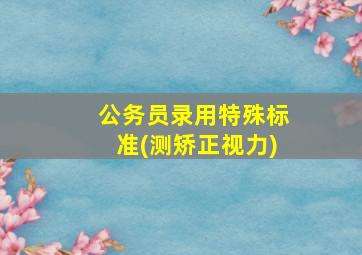 公务员录用特殊标准(测矫正视力)